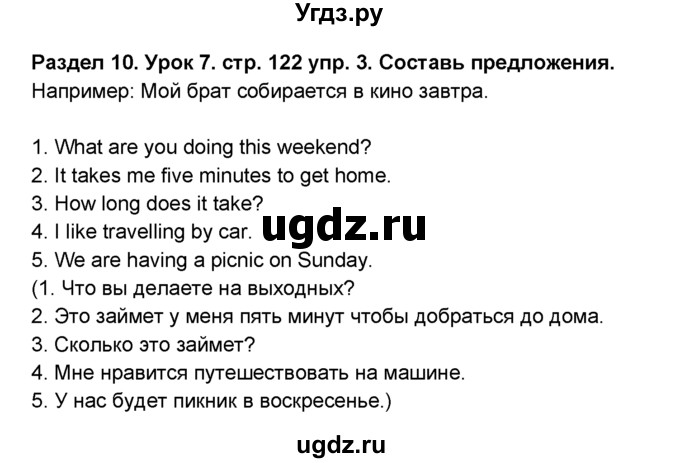 Угдз.ру

Раздел 10. Урок 7. стр. 122 упр. 3. Составь предложения.
Например: Мой брат собирается в кино завтра.

1. What are you doing this weekend?
2. It takes me five minutes to get home.
3. How long does it take?
4. I like travelling by car.
5. We are having a picnic on Sunday.
(1. Что вы делаете на выходных?
2. Это займет у меня пять минут чтобы добраться до дома.
3. Сколько это займет?
4. Мне нравится путешествовать на машине.
5. У нас будет пикник в воскресенье.)

ugdz.ru

ugdz.ru